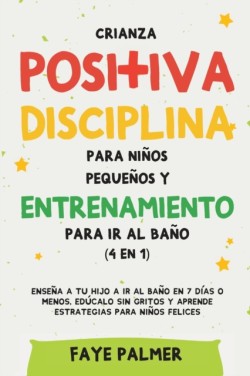 CRIANZA
POSITIVA
DISCIPLINA
PARA NIÑOS PEQUEÑOS Y
ENTRENAMIENTO
PARA IR AL BAÑO
(4 EN 1)

ENSEÑA A TU HIJO A IR AL BAÑO EN 7 DÍAS O MENOS, EDÚCALO SIN GRITOS Y APRENDE ESTRATEGIAS PARA NIÑOS FELICES

FAYE PALMER